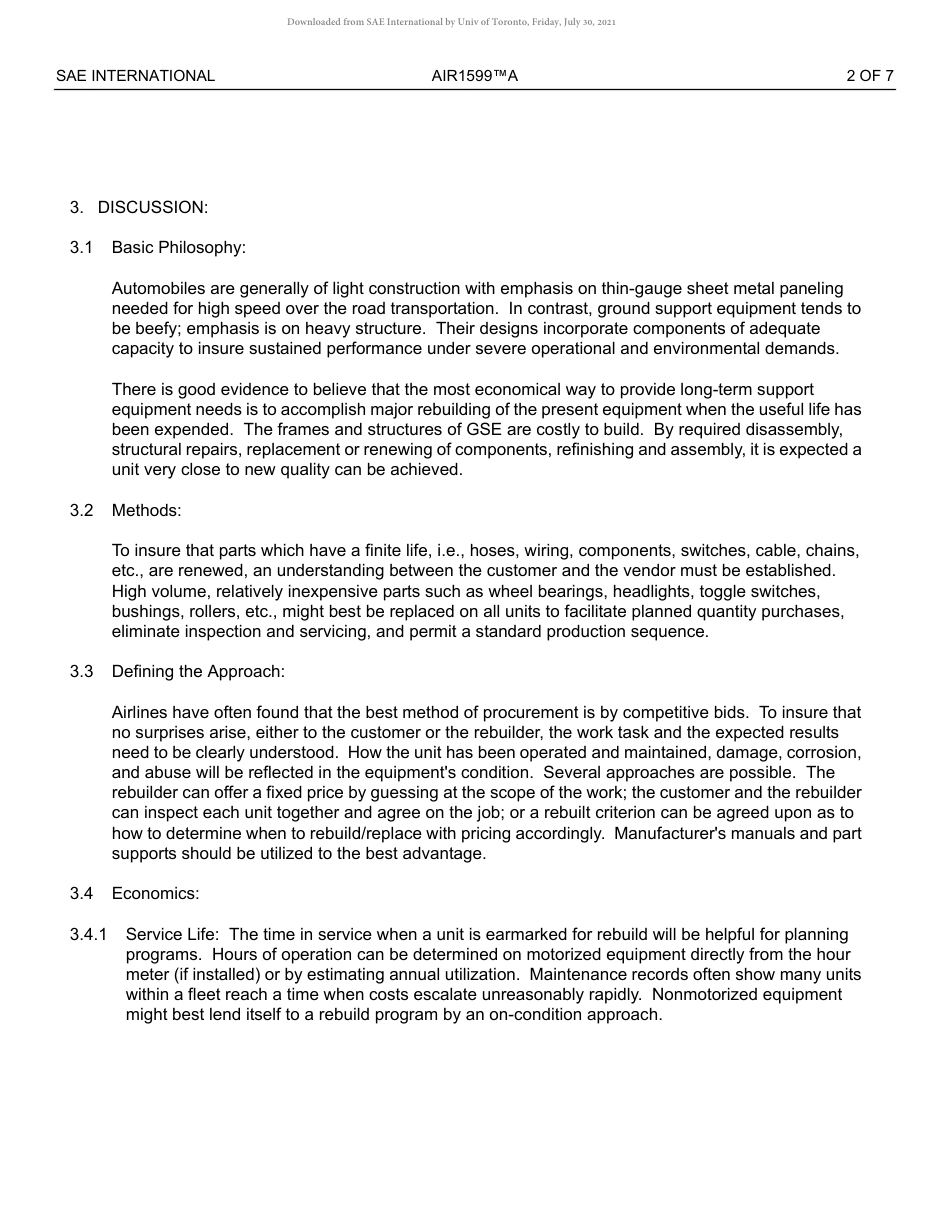 Downloaded from SAE International by Univ of Toronto, Friday, July 30, 2021

SAE INTERNATIONAL AIR1599™A 2 OF 7

3. DISCUSSION:

3.1 Basic Philosophy:

Automobiles are generally of light construction with emphasis on thin-gauge sheet metal paneling needed for high speed over the road transportation. In contrast, ground support equipment tends to be beefy; emphasis is on heavy structure. Their designs incorporate components of adequate capacity to insure sustained performance under severe operational and environmental demands.

There is good evidence to believe that the most economical way to provide long-term support equipment needs is to accomplish major rebuilding of the present equipment when the useful life has been expended. The frames and structures of GSE are costly to build. By required disassembly, structural repairs, replacement or renewing of components, refinishing and assembly, it is expected a unit very close to new quality can be achieved.

3.2 Methods:

To insure that parts which have a finite life, i.e., hoses, wiring, components, switches, cable, chains, etc., are renewed, an understanding between the customer and the vendor must be established. High volume, relatively inexpensive parts such as wheel bearings, headlights, toggle switches, bushings, rollers, etc., might best be replaced on all units to facilitate planned quantity purchases, eliminate inspection and servicing, and permit a standard production sequence.

3.3 Defining the Approach:

Airlines have often found that the best method of procurement is by competitive bids. To insure that no surprises arise, either to the customer or the rebuilder, the work task and the expected results need to be clearly understood. How the unit has been operated and maintained, damage, corrosion, and abuse will be reflected in the equipment's condition. Several approaches are possible. The rebuilder can offer a fixed price by guessing at the scope of the work; the customer and the rebuilder can inspect each unit together and agree on the job; or a rebuilt criterion can be agreed upon as to how to determine when to rebuild/replace with pricing accordingly. Manufacturer's manuals and part supports should be utilized to the best advantage.

3.4 Economics:

3.4.1 Service Life: The time in service when a unit is earmarked for rebuild will be helpful for planning programs. Hours of operation can be determined on motorized equipment directly from the hour meter (if installed) or by estimating annual utilization. Maintenance records often show many units within a fleet reach a time when costs escalate unreasonably rapidly. Nonmotorized equipment might best lend itself to a rebuild program by an on-condition approach.